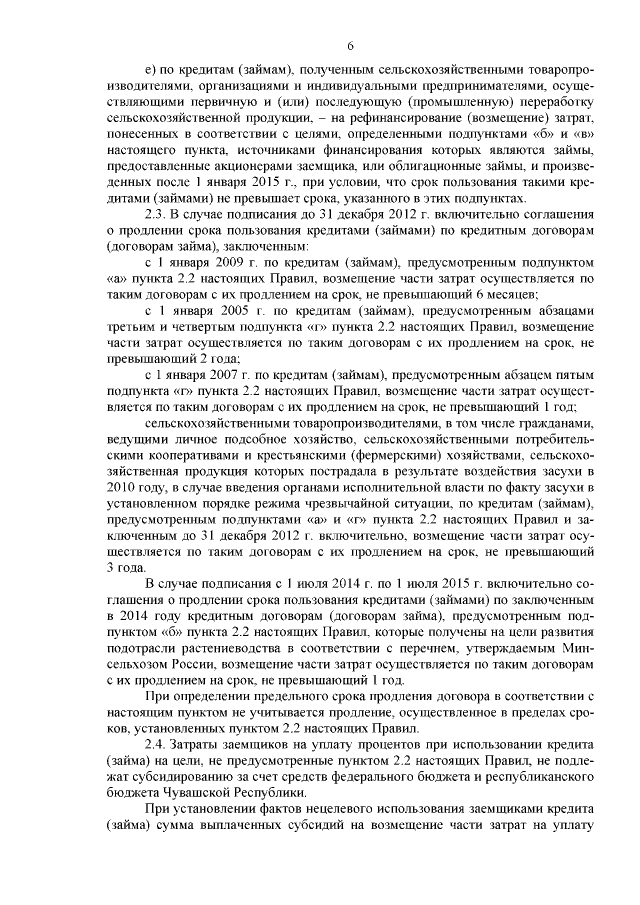 6

е) по кредитам (займам), полученным сельскохозяйственными товаропроизводителями, организациями и индивидуальными предпринимателями, осуществляющими первичную и (или) последующую (промышленную) переработку сельскохозяйственной продукции, – на рефинансирование (возмещение) затрат, понесенных в соответствии с целями, определенными подпунктами «б» и «в» настоящего пункта, источниками финансирования которых являются займы, предоставленные акционерами заемщика, или облигационные займы, и произведенных после 1 января 2015 г., при условии, что срок пользования такими кредитами (займами) не превышает срока, указанного в этих подпунктах.

2.3. В случае подписания до 31 декабря 2012 г. включительно соглашения о продлении срока пользования кредитами (займами) по кредитным договорам (договорам займа), заключенным:

с 1 января 2009 г. по кредитам (займам), предусмотренным подпунктом «а» пункта 2.2 настоящих Правил, возмещение части затрат осуществляется по таким договорам с их продлением на срок, не превышающий 6 месяцев;

с 1 января 2005 г. по кредитам (займам), предусмотренным абзацами третьим и четвертым подпункта «г» пункта 2.2 настоящих Правил, возмещение части затрат осуществляется по таким договорам с их продлением на срок, не превышающий 2 года;

с 1 января 2007 г. по кредитам (займам), предусмотренным абзацем пятым подпункта «г» пункта 2.2 настоящих Правил, возмещение части затрат осуществляется по таким договорам с их продлением на срок, не превышающий 1 год;

сельскохозяйственными товаропроизводителями, в том числе гражданами, ведущими личное подсобное хозяйство, сельскохозяйственными потребительскими кооперативами и крестьянскими (фермерскими) хозяйствами, сельскохозяйственная продукция которых пострадала в результате воздействия засухи в 2010 году, в случае введения органами исполнительной власти по факту засухи в установленном порядке режима чрезвычайной ситуации, по кредитам (займам), предусмотренным подпунктами «а» и «г» пункта 2.2 настоящих Правил и заключенным до 31 декабря 2012 г. включительно, возмещение части затрат осуществляется по таким договорам с их продлением на срок, не превышающий 3 года.

В случае подписания с 1 июля 2014 г. по 1 июля 2015 г. включительно соглашения о продлении срока пользования кредитами (займами) по заключенным в 2014 году кредитным договорам (договорам займа), предусмотренным подпунктом «б» пункта 2.2 настоящих Правил, которые получены на цели развития подотрасли растениеводства в соответствии с перечнем, утверждаемым Минсельхозом России, возмещение части затрат осуществляется по таким договорам с их продлением на срок, не превышающий 1 год.

При определении предельного срока продления договора в соответствии с настоящим пунктом не учитывается продление, осуществленное в пределах сроков, установленных пунктом 2.2 настоящих Правил.

2.4. Затраты заемщиков на уплату процентов при использовании кредита (займа) на цели, не предусмотренные пунктом 2.2 настоящих Правил, не подлежат субсидированию за счет средств федерального бюджета и республиканского бюджета Чувашской Республики.

При установлении фактов нецелевого использования заемщиками кредита (займа) сумма выплаченных субсидий на возмещение части затрат на уплату